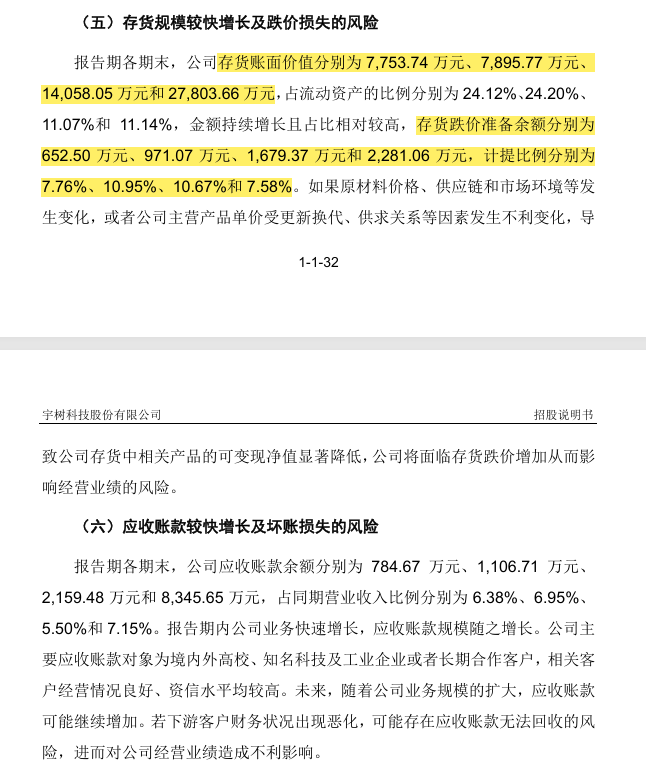 （五）存货规模较快增长及跌价损失的风险

报告期各期末，公司存货账面价值分别为 7,753.74 万元、7,895.77 万元、14,058.05 万元和 27,803.66 万元，占流动资产的比例分别为 24.12%、24.20%、11.07%和 11.14%，金额持续增长且占比相对较高，存货跌价准备余额分别为 652.50 万元、971.07 万元、1,679.37 万元和 2,281.06 万元，计提比例分别为 7.76%、10.95%、10.67%和 7.58%。如果原材料价格、供应链和市场环境等发生变化，或者公司主营产品单价受更新换代、供求关系等因素发生不利变化，导

1-1-32

宇树科技股份有限公司

招股说明书

致公司存货中相关产品的可变现净值显著降低，公司将面临存货跌价增加从而影响经营业绩的风险。

（六）应收账款较快增长及坏账损失的风险

报告期各期末，公司应收账款余额分别为 784.67 万元、1,106.71 万元、2,159.48 万元和 8,345.65 万元，占同期营业收入比例分别为 6.38%、6.95%、5.50%和 7.15%。报告期内公司业务快速增长，应收账款规模随之增长。公司主要应收账款对象为境内外高校、知名科技及工业企业或者长期合作客户，相关客户经营情况良好、资信水平均较高。未来，随着公司业务规模的扩大，应收账款可能继续增加。若下游客户财务状况出现恶化，可能存在应收账款无法回收的风险，进而对公司经营业绩造成不利影响。